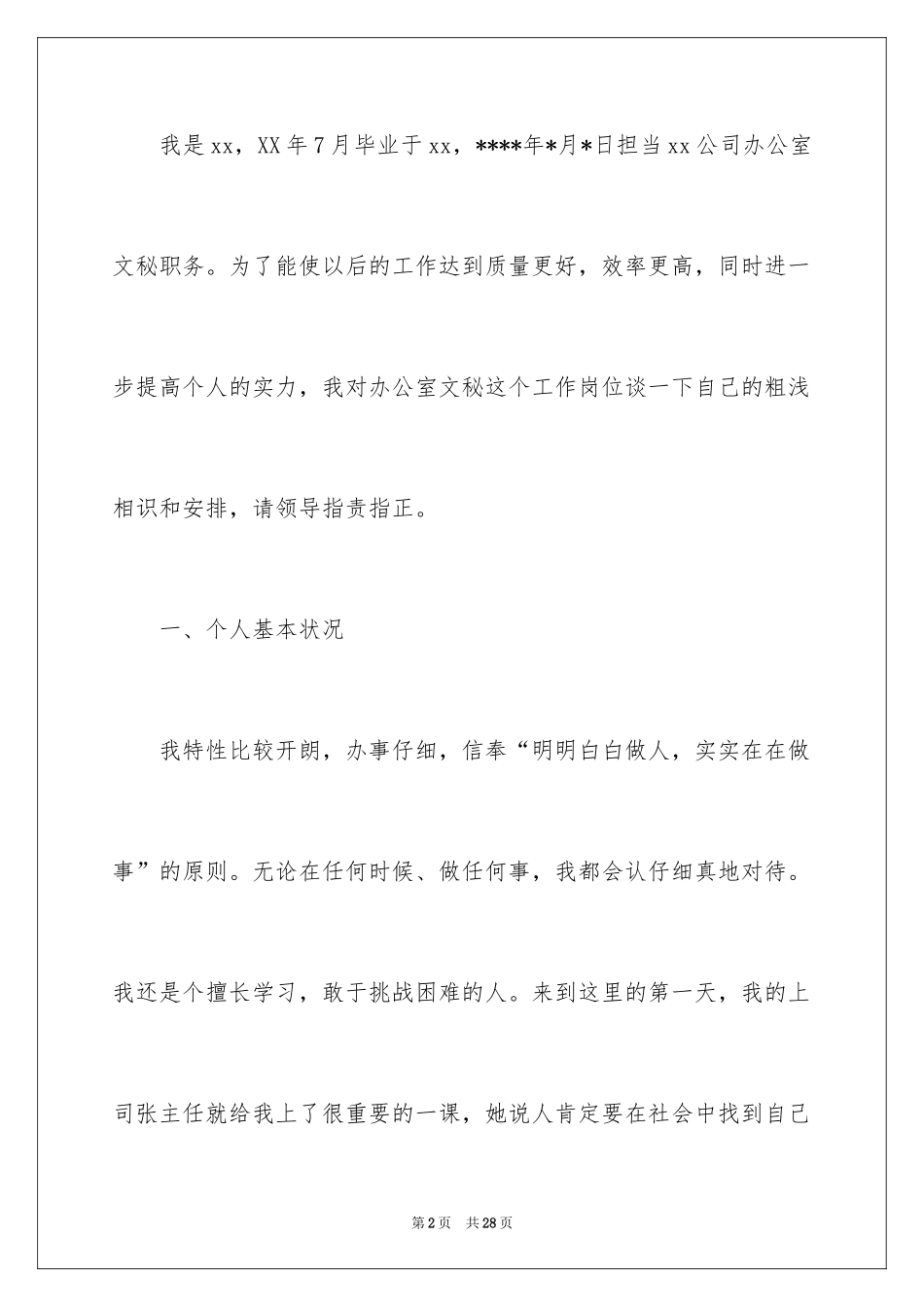 我是xx，XX年7月毕业于xx，****年*月*日担当xx公司办公室文秘职务。为了能使以后的工作达到质量更好，效率更高，同时进一步提高个人的实力，我对办公室文秘这个工作岗位谈一下自己的粗浅相识和安排，请领导指责指正。

一、个人基本状况

我特性比较开朗，办事仔细，信奉“明明白白做人，实实在在做事”的原则。无论在任何时候、做任何事，我都会认仔细真地对待。我还是个擅长学习，敢于挑战困难的人。来到这里的第一天，我的上司张主任就给我上了很重要的一课，她说人肯定要在社会中找到自己

第2页 共28页